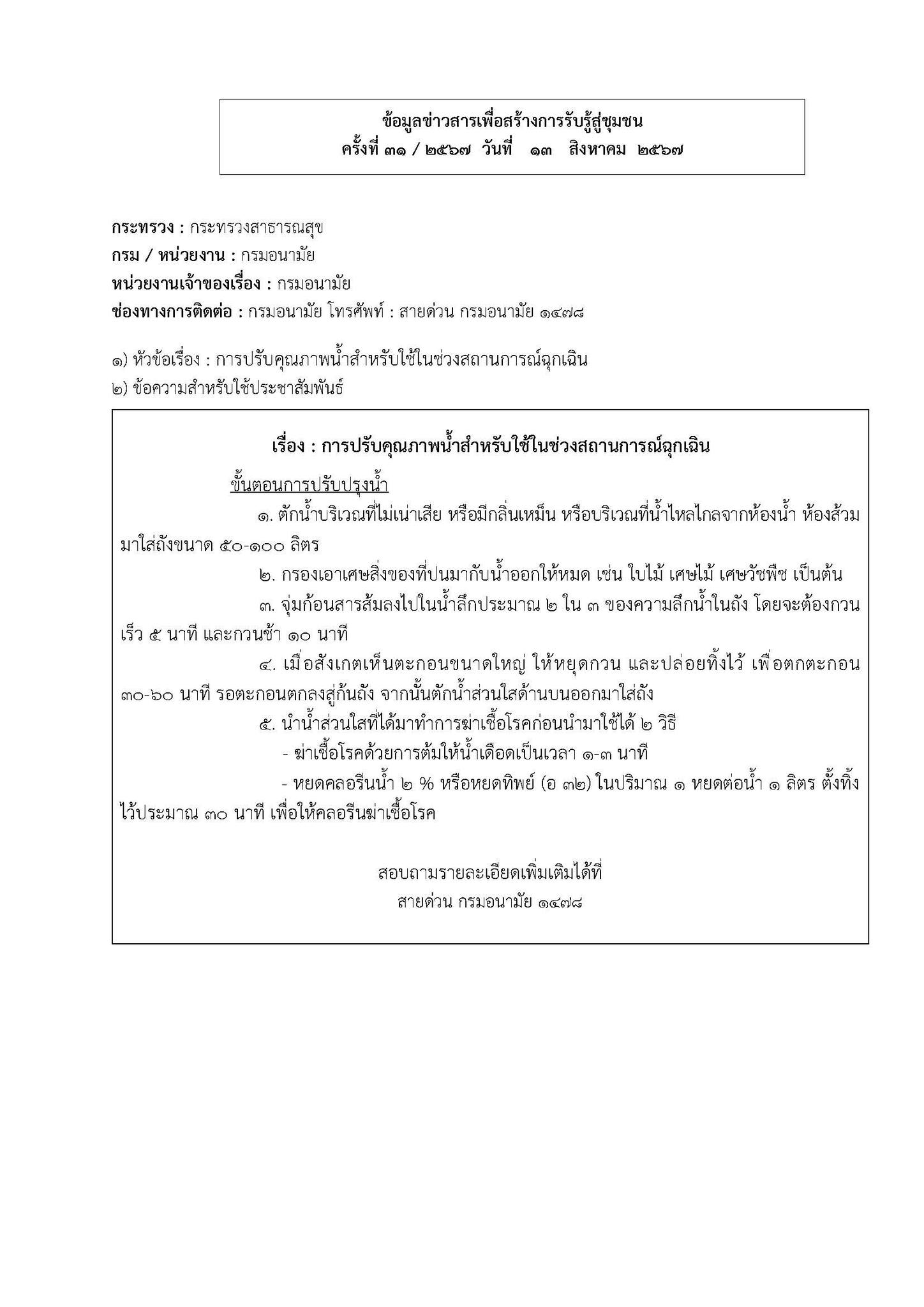 ข้อมูลข่าวสารเพื่อสร้างการรับรู้สู่ชุมชน
ครั้งที่ ๓๑ / ๒๕๖๗ วันที่ ๑๓ สิงหาคม ๒๕๖๗

กระทรวง : กระทรวงสาธารณสุข
กรม / หน่วยงาน : กรมอนามัย
หน่วยงานเจ้าของเรื่อง : กรมอนามัย
ช่องทางการติดต่อ : กรมอนามัย โทรศัพท์ : สายด่วน กรมอนามัย ๑๔๗๘

๑) หัวข้อเรื่อง : การปรับคุณภาพน้ำสำหรับใช้ในช่วงสถานการณ์ฉุกเฉิน
๒) ข้อความสำหรับใช้ประชาสัมพันธ์

เรื่อง : การปรับคุณภาพน้ำสำหรับใช้ในช่วงสถานการณ์ฉุกเฉิน

ขั้นตอนการปรับปรุงน้ำ

๑. ตักน้ำบริเวณที่ไม่เน่าเสีย หรือมีกลิ่นเหม็น หรือบริเวณที่น้ำไหลไกลจากห้องน้ำ ห้องส้วม มาใส่ถังขนาด ๕๐-๑๐๐ ลิตร

๒. กรองเอาเศษสิ่งของที่ปนมากับน้ำออกให้หมด เช่น ใบไม้ เศษไม้ เศษวัชพืช เป็นต้น

๓. จุ่มก้อนสารส้มลงไปในน้ำลึกประมาณ ๒ ใน ๓ ของความลึกน้ำในถัง โดยจะต้องกวนเร็ว ๕ นาที และกวนช้า ๑๐ นาที

๔. เมื่อสังเกตเห็นตะกอนขนาดใหญ่ ให้หยุดกวน และปล่อยทิ้งไว้ เพื่อตกตะกอน ๓๐-๖๐ นาที รอตะกอนตกลงสู่ก้นถัง จากนั้นตักน้ำส่วนใสด้านบนออกมาใส่ถัง

๕. นำน้ำส่วนใสที่ได้มาทำการฆ่าเชื้อโรคก่อนนำมาใช้ได้ ๒ วิธี

- ฆ่าเชื้อโรคด้วยการต้มให้น้ำเดือดเป็นเวลา ๑-๓ นาที

- หยดคลอรีนน้ำ ๒ % หรือหยดทิพย์ (อ ๓๒) ในปริมาณ ๑ หยดต่อน้ำ ๑ ลิตร ตั้งทิ้งไว้ประมาณ ๓๐ นาที เพื่อให้คลอรีนฆ่าเชื้อโรค

สอบถามรายละเอียดเพิ่มเติมได้ที่
สายด่วน กรมอนามัย ๑๔๗๘